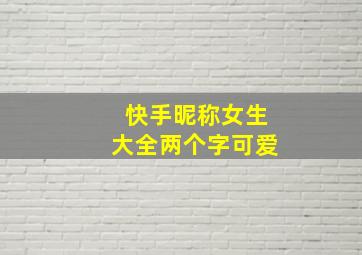 快手昵称女生
大全两个字可爱